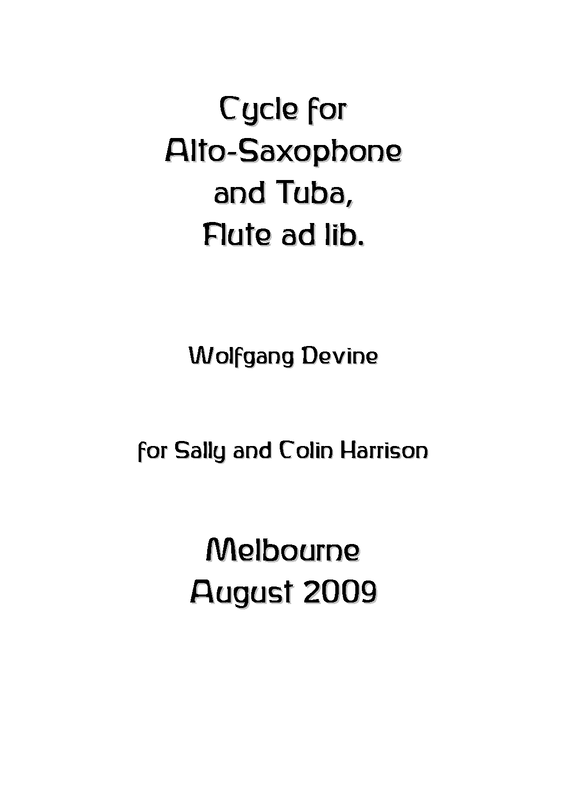 Cycle for
Alto-Saxophone
and Tuba,
Flute ad lib.

Wolfgang Devine

for Sally and Colin Harrison

Melbourne
August 2009